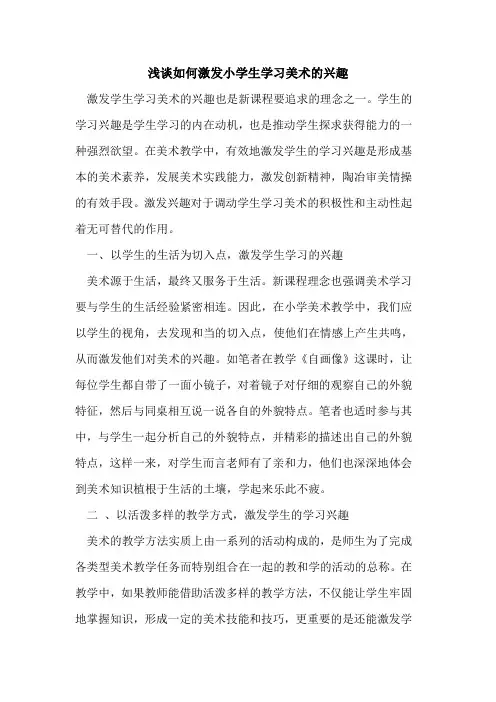 浅谈如何激发小学生学习美术的兴趣

激发学生学习美术的兴趣也是新课程要追求的理念之一。学生的学习兴趣是学生学习的内在动机，也是推动学生探求获得能力的一种强烈欲望。在美术教学中，有效地激发学生的学习兴趣是形成基本的美术素养，发展美术实践能力，激发创新精神，陶冶审美情操的有效手段。激发兴趣对于调动学生学习美术的积极性和主动性起着无可替代的作用。

一、以学生的生活为切入点，激发学生学习的兴趣

美术源于生活，最终又服务于生活。新课程理念也强调美术学习要与学生的生活经验紧密相连。因此，在小学美术教学中，我们应以学生的视角，去发现和当的切入点，使他们在情感上产生共鸣，从而激发他们对美术的兴趣。如笔者在教学《自画像》这课时，让每位学生都自带了一面小镜子，对着镜子对仔细的观察自己的外貌特征，然后与同桌相互说一说各自的外貌特点。笔者也适时参与其中，与学生一起分析自己的外貌特点，并精彩的描述出自己的外貌特点，这样一来，对学生而言老师有了亲和力，他们也深深地体会到美术知识植根于生活的土壤，学起来乐此不疲。

二 、以活泼多样的教学方式，激发学生的学习兴趣

美术的教学方法实质上由一系列的活动构成的，是师生为了完成各类型美术教学任务而特别组合在一起的教和学的活动的总称。在教学中，如果教师能借助活泼多样的教学方法，不仅能让学生牢固地掌握知识，形成一定的美术技能和技巧，更重要的是还能激发学